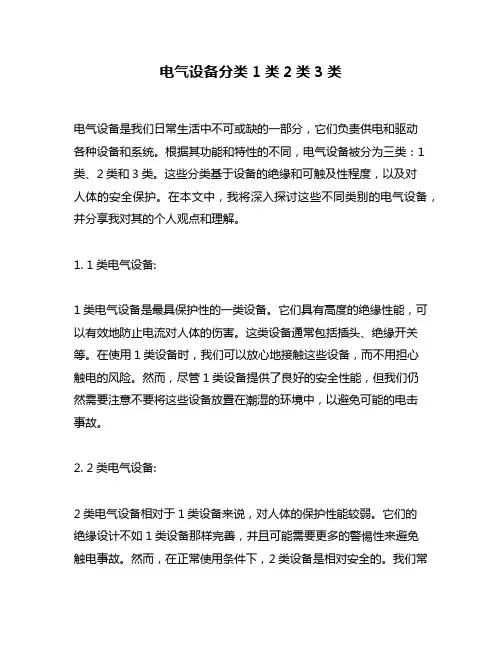 电气设备分类 1 类 2 类 3 类

电气设备是我们日常生活中不可或缺的一部分，它们负责供电和驱动各种设备和系统。根据其功能和特性的不同，电气设备被分为三类：1 类、2 类和 3 类。这些分类基于设备的绝缘和可触及性程度，以及对人体的安全保护。在本文中，我将深入探讨这些不同类别的电气设备，并分享我对其的个人观点和理解。

1. 1 类电气设备:

1 类电气设备是最具保护性的一类设备。它们具有高度的绝缘性能，可以有效地防止电流对人体的伤害。这类设备通常包括插头、绝缘开关等。在使用 1 类设备时，我们可以放心地接触这些设备，而不用担心触电的风险。然而，尽管 1 类设备提供了良好的安全性能，但我们仍然需要注意不要将这些设备放置在潮湿的环境中，以避免可能的电击事故。

2. 2 类电气设备:

2 类电气设备相对于 1 类设备来说，对人体的保护性能较弱。它们的绝缘设计不如 1 类设备那样完善，并且可能需要更多的警惕性来避免触电事故。然而，在正常使用条件下，2 类设备是相对安全的。我们常